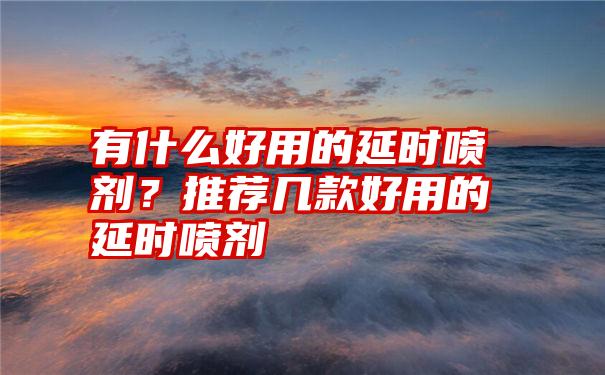 有什么好用的延时喷剂？推荐几款好用的延时喷剂